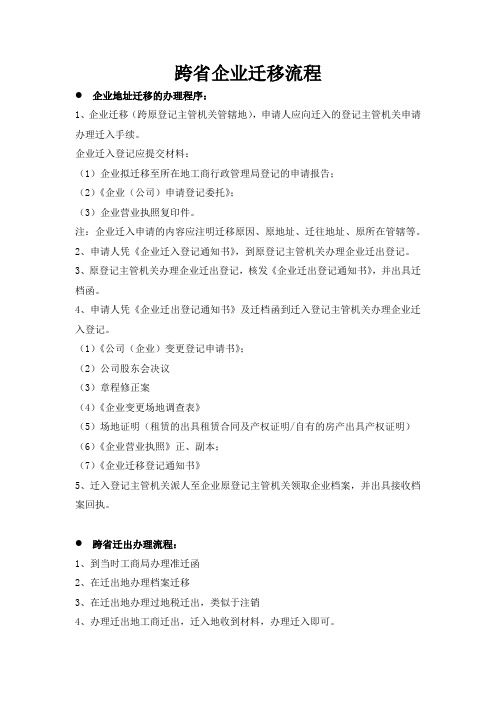 跨省企业迁移流程

● 企业地址迁移的办理程序：

1、企业迁移（跨原登记主管机关管辖地），申请人应向迁入的登记主管机关申请办理迁入手续。

企业迁入登记应提交材料：

（1）企业拟迁移至所在地工商行政管理局登记的申请报告；

（2）《企业（公司）申请登记委托》；

（3）企业营业执照复印件。

注：企业迁入申请的内容应注明迁移原因、原地址、迁往地址、原所在管辖等。

2、申请人凭《企业迁入登记通知书》，到原登记主管机关办理企业迁出登记。

3、原登记主管机关办理企业迁出登记，核发《企业迁出登记通知书》，并出具迁档函。

4、申请人凭《企业迁出登记通知书》及迁档函到迁入登记主管机关办理企业迁入登记。

（1）《公司（企业）变更登记申请书》；

（2）公司股东会决议

（3）章程修正案

（4）《企业变更场地调查表》

（5）场地证明（租赁的出具租赁合同及产权证明/自有的房产出具产权证明）

（6）《企业营业执照》正、副本；

（7）《企业迁移登记通知书》

5、迁入登记主管机关派人至企业原登记主管机关领取企业档案，并出具接收档案回执。

● 跨省迁出办理流程：

1、到当时工商局办理准迁函

2、在迁出地办理档案迁移

3、在迁出地办理过地税迁出，类似于注销

4、办理迁出地工商迁出，迁入地收到材料，办理迁入即可。